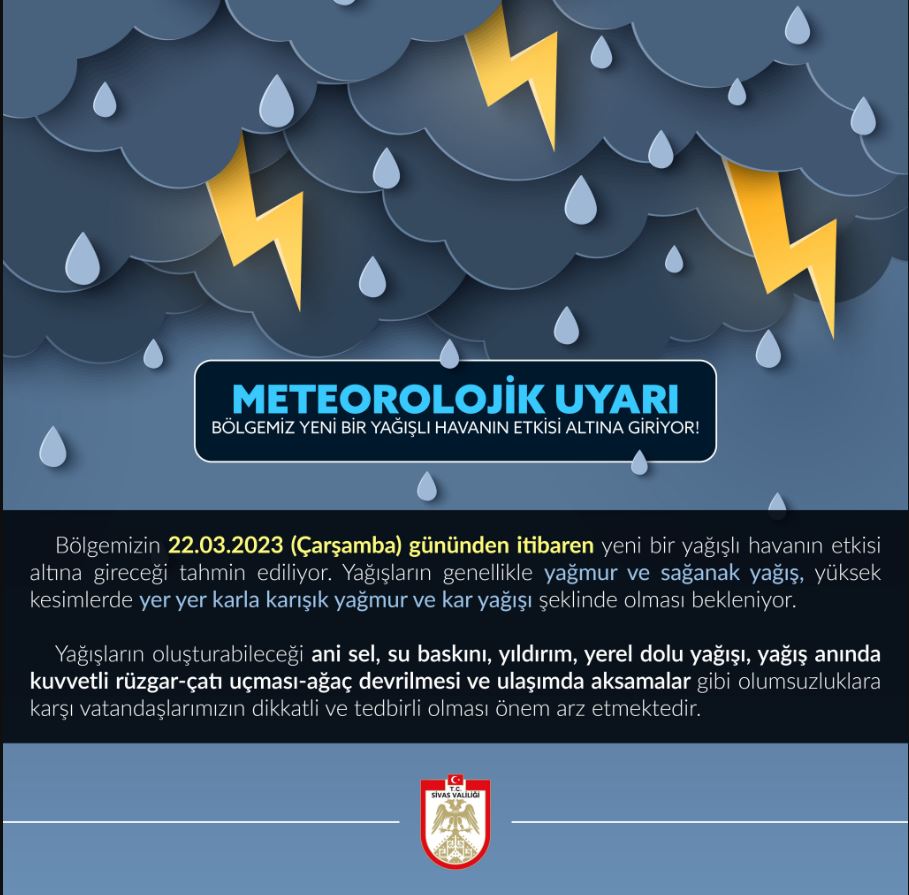 METEOROLOJİK UYARI
BÖLGEMİZ YENİ BİR YAĞIŞLI HAVANIN ETKİSİ ALTINA GİRİYOR!

Bölgemizin 22.03.2023 (Çarşamba) gününden itibaren yeni bir yağışlı havanın etkisi altına gireceği tahmin ediliyor. Yağışların genellikle yağmur ve sağanak yağış, yüksek kesimlerde yer yer karla karışık yağmur ve kar yağışı şeklinde olması bekleniyor.

Yağışların oluşturabileceği ani sel, su baskını, yıldırım, yerel dolu yağışı, yağış anında kuvvetli rüzgar-çatı uçması-ağaç devrilmesi ve ulaşımda aksamalar gibi olumsuzluklara karşı vatandaşlarımızın dikkatli ve tedbirli olması önem arz etmektedir.

T.C.
SİVAS VALİLİĞİ